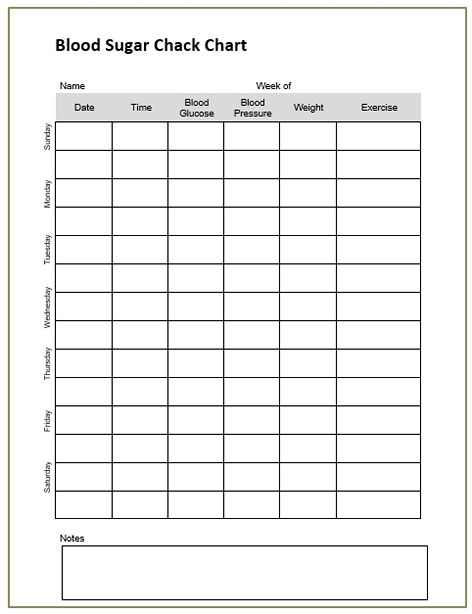 Blood Sugar Chack Chart

Name Week of

| | Date | Time | Blood Glucose | Blood Pressure | Weight | Exercise |
|---|---|---|---|---|---|---|
| Sunday | | | | | | |
| | | | | | | |
| Monday | | | | | | |
| | | | | | | |
| Tuesday | | | | | | |
| | | | | | | |
| Wednesday | | | | | | |
| | | | | | | |
| Thursday | | | | | | |
| | | | | | | |
| Friday | | | | | | |
| | | | | | | |
| Saturday | | | | | | |
| | | | | | | |

Notes